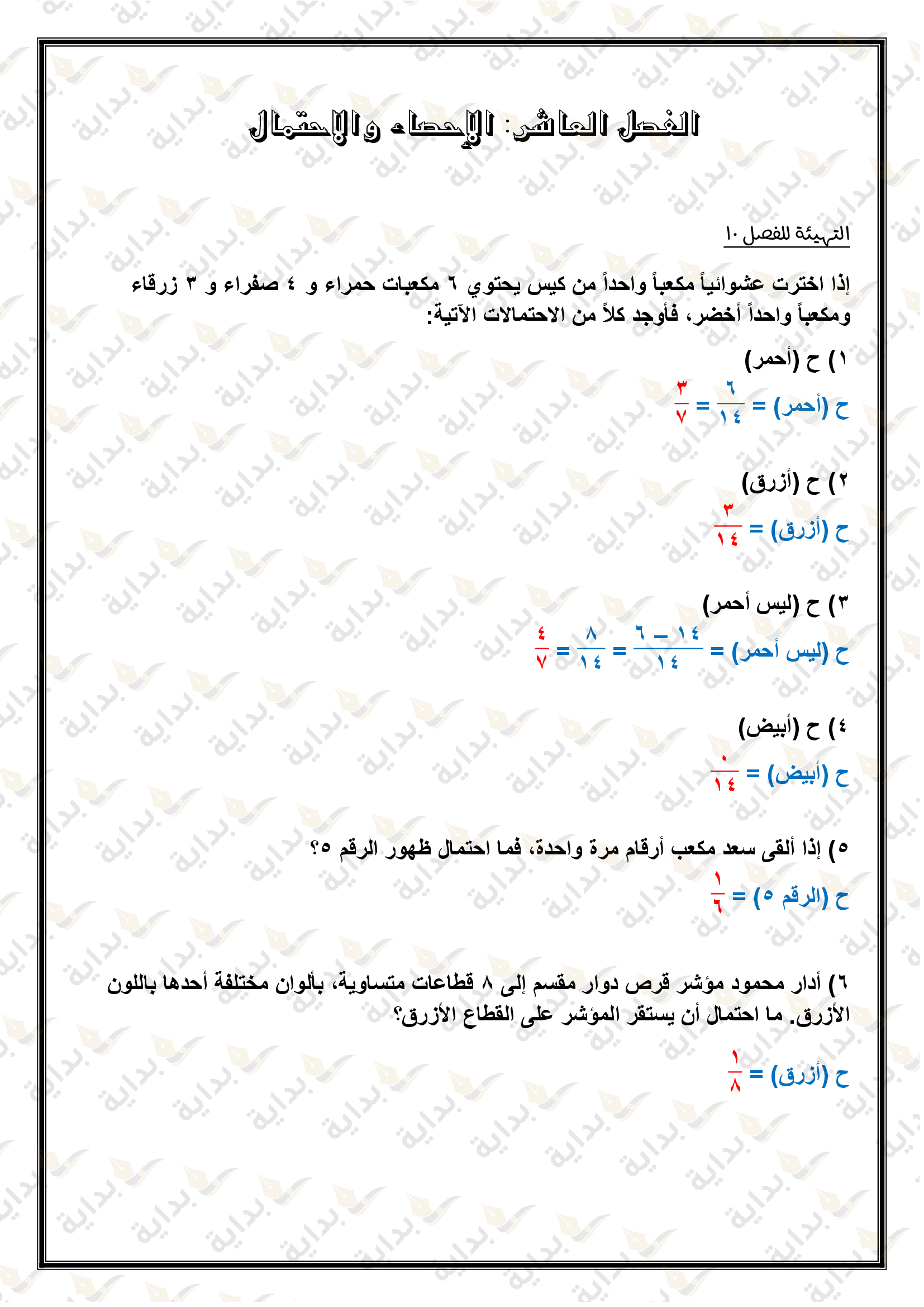 الفصل العاشر: الإحصاء والاحتمال

التهيئة للفصل ١٠

إذا اخترت عشوائياً مكعباً واحداً من كيس يحتوي ٦ مكعبات حمراء و ٤ صفراء و ٣ زرقاء ومكعباً واحداً أخضر، فأوجد كلاً من الاحتمالات الآتية:

١) ح (أحمر)

ح (أحمر) = $\frac{٦}{١٤}$ = $\frac{٣}{٧}$

٢) ح (أزرق)

ح (أزرق) = $\frac{٣}{١٤}$

٣) ح (ليس أحمر)

ح (ليس أحمر) = $\frac{١٤ - ٦}{١٤}$ = $\frac{٨}{١٤}$ = $\frac{٤}{٧}$

٤) ح (أبيض)

ح (أبيض) = $\frac{٠}{١٤}$

٥) إذا ألقى سعد مكعب أرقام مرة واحدة، فما احتمال ظهور الرقم ٥؟

ح (الرقم ٥) = $\frac{١}{٦}$

٦) أدار محمود مؤشر قرص دوار مقسم إلى ٨ قطاعات متساوية، بألوان مختلفة أحدها باللون الأزرق. ما احتمال أن يستقر المؤشر على القطاع الأزرق؟

ح (أزرق) = $\frac{١}{٨}$